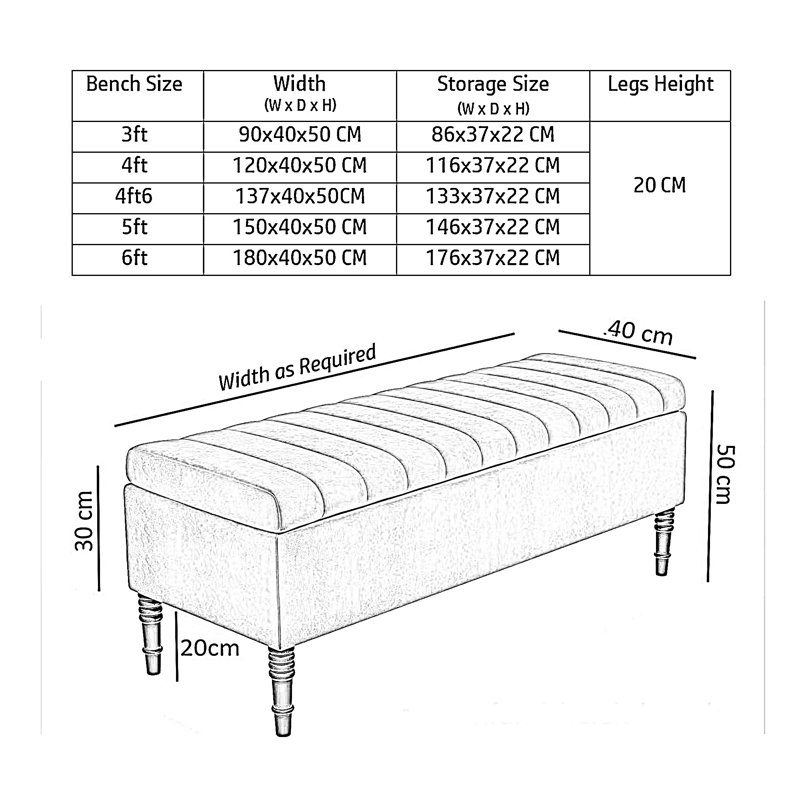 | Bench Size | Width (W x D x H) | Storage Size (W x D x H) | Legs Height |
|---|---|---|---|
| 3ft | 90x40x50 CM | 86x37x22 CM | 20 CM |
| 4ft | 120x40x50 CM | 116x37x22 CM | |
| 4ft6 | 137x40x50CM | 133x37x22 CM | |
| 5ft | 150x40x50 CM | 146x37x22 CM | |
| 6ft | 180x40x50 CM | 176x37x22 CM | |

Width as Required

.40 cm

50 cm

30 cm

20cm